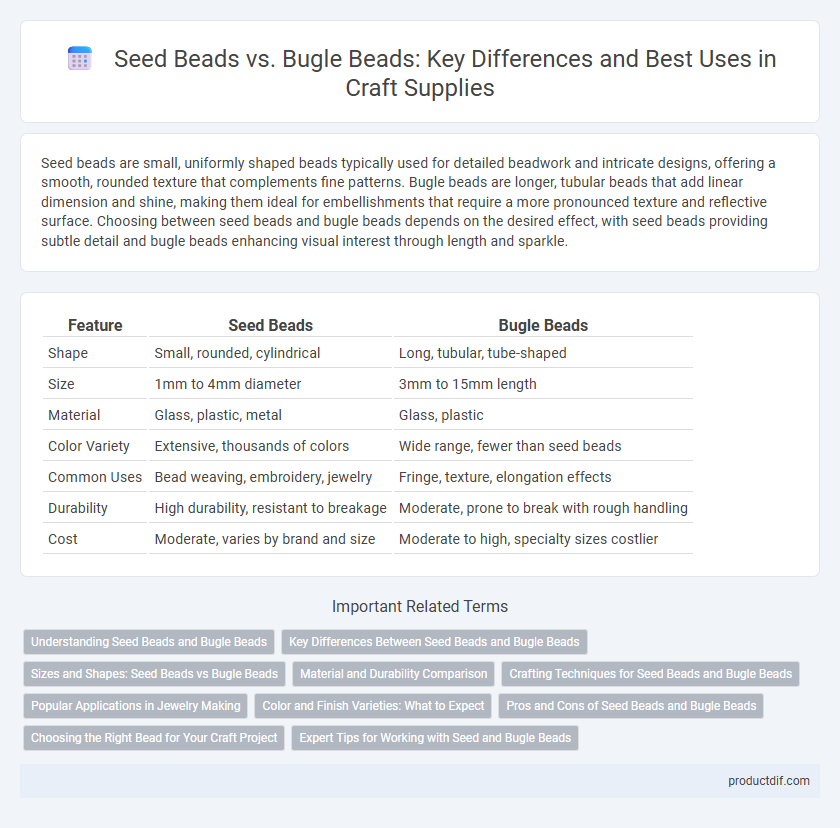 Seed Beads vs. Bugle Beads: Key Differences and Best Uses in Craft Supplies

Seed beads are small, uniformly shaped beads typically used for detailed beadwork and intricate designs, offering a smooth, rounded texture that complements fine patterns. Bugle beads are longer, tubular beads that add linear dimension and shine, making them ideal for embellishments that require a more pronounced texture and reflective surface. Choosing between seed beads and bugle beads depends on the desired effect, with seed beads providing subtle detail and bugle beads enhancing visual interest through length and sparkle.

| Feature | Seed Beads | Bugle Beads |
|---|---|---|
| Shape | Small, rounded, cylindrical | Long, tubular, tube-shaped |
| Size | 1mm to 4mm diameter | 3mm to 15mm length |
| Material | Glass, plastic, metal | Glass, plastic |
| Color Variety | Extensive, thousands of colors | Wide range, fewer than seed beads |
| Common Uses | Bead weaving, embroidery, jewelry | Fringe, texture, elongation effects |
| Durability | High durability, resistant to breakage | Moderate, prone to break with rough handling |
| Cost | Moderate, varies by brand and size | Moderate to high, specialty sizes costlier |

Important Related Terms

Understanding Seed Beads and Bugle Beads
Key Differences Between Seed Beads and Bugle Beads
Sizes and Shapes: Seed Beads vs Bugle Beads
Material and Durability Comparison
Crafting Techniques for Seed Beads and Bugle Beads
Popular Applications in Jewelry Making
Color and Finish Varieties: What to Expect
Pros and Cons of Seed Beads and Bugle Beads
Choosing the Right Bead for Your Craft Project
Expert Tips for Working with Seed and Bugle Beads

productdif.com